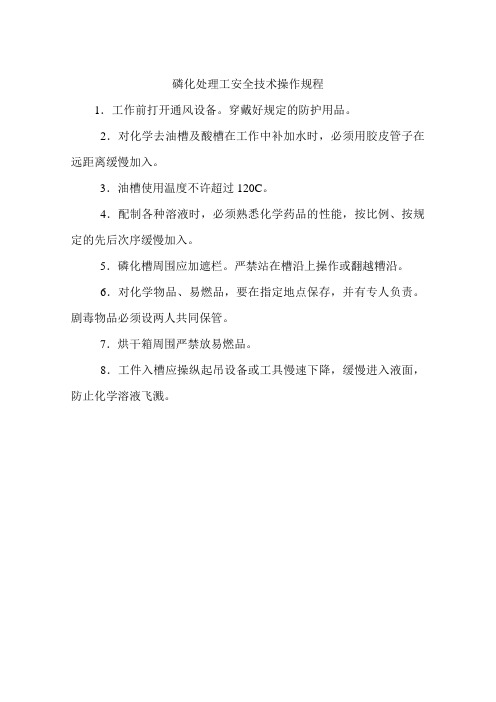 磷化处理工安全技术操作规程

1．工作前打开通风设备。穿戴好规定的防护用品。

2．对化学去油槽及酸槽在工作中补加水时，必须用胶皮管子在远距离缓慢加入。

3．油槽使用温度不许超过 120C。

4．配制各种溶液时，必须熟悉化学药品的性能，按比例、按规定的先后次序缓慢加入。

5．磷化槽周围应加遮栏。严禁站在槽沿上操作或翻越槽沿。

6．对化学物品、易燃品，要在指定地点保存，并有专人负责。剧毒物品必须设两人共同保管。

7．烘干箱周围严禁放易燃品。

8．工件入槽应操纵起吊设备或工具慢速下降，缓慢进入液面，防止化学溶液飞溅。